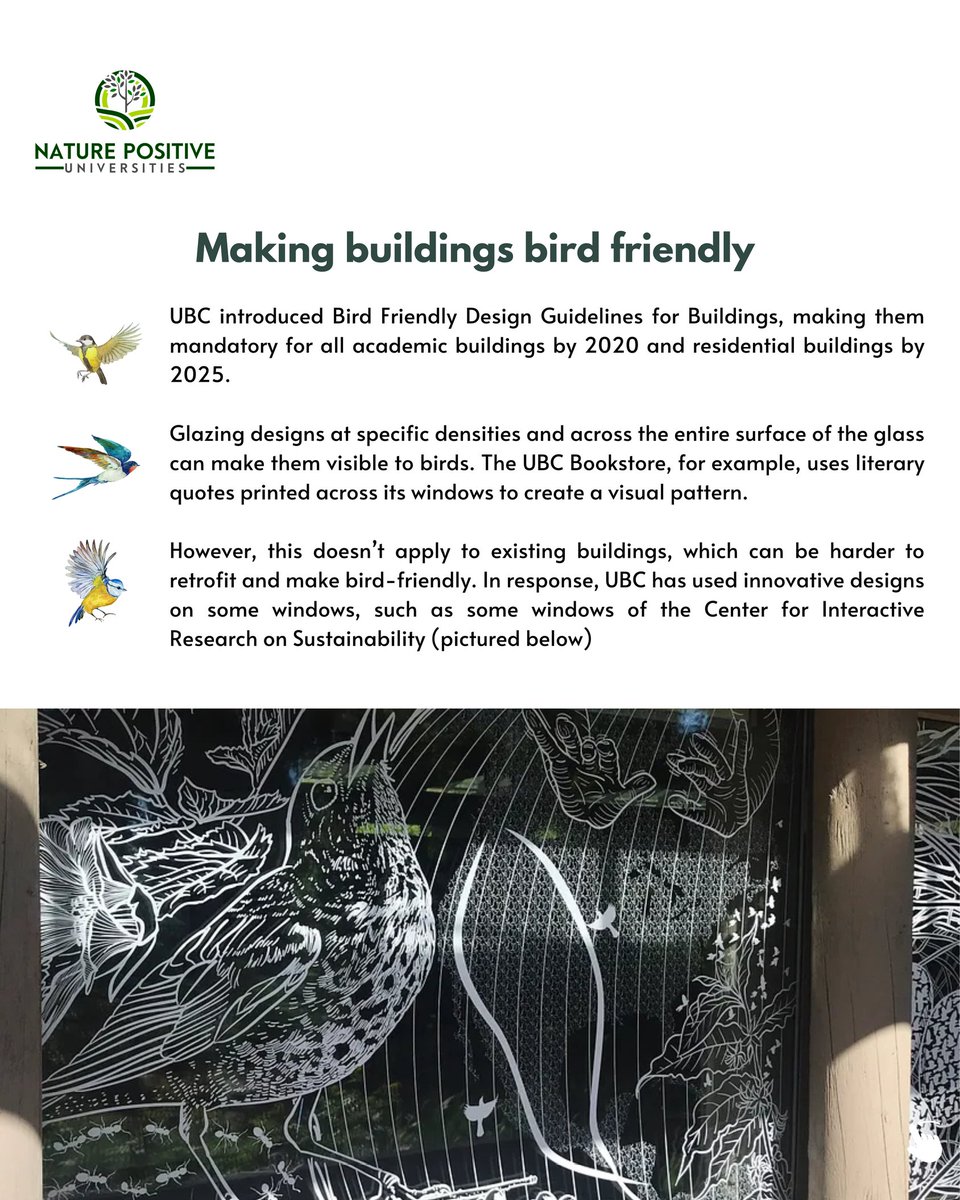 NATURE POSITIVE
UNIVERSITIES

Making buildings bird friendly

UBC introduced Bird Friendly Design Guidelines for Buildings, making them mandatory for all academic buildings by 2020 and residential buildings by 2025.

Glazing designs at specific densities and across the entire surface of the glass can make them visible to birds. The UBC Bookstore, for example, uses literary quotes printed across its windows to create a visual pattern.

However, this doesn't apply to existing buildings, which can be harder to retrofit and make bird-friendly. In response, UBC has used innovative designs on some windows, such as some windows of the Center for Interactive Research on Sustainability (pictured below)